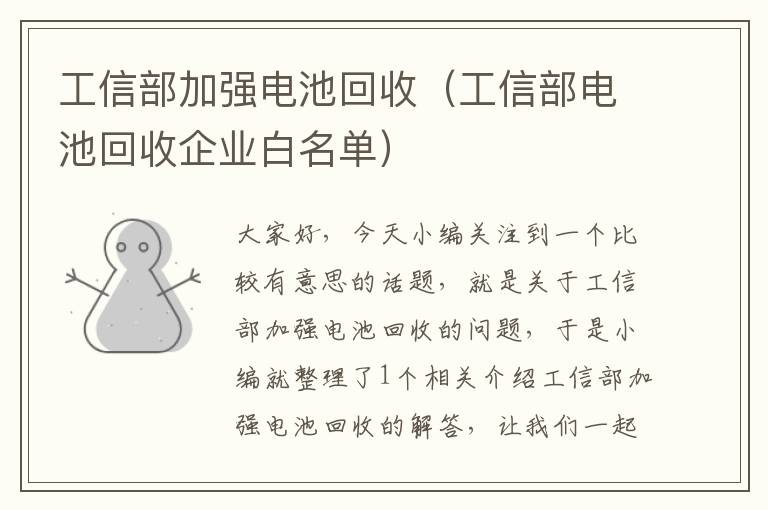 工信部加强电池回收（工信部电池回收企业白名单）

大家好，今天小编关注到一个比较有意思的话题，就是关于工信部加强电池回收的问题，于是小编就整理了1个相关介绍工信部加强电池回收的解答，让我们一起